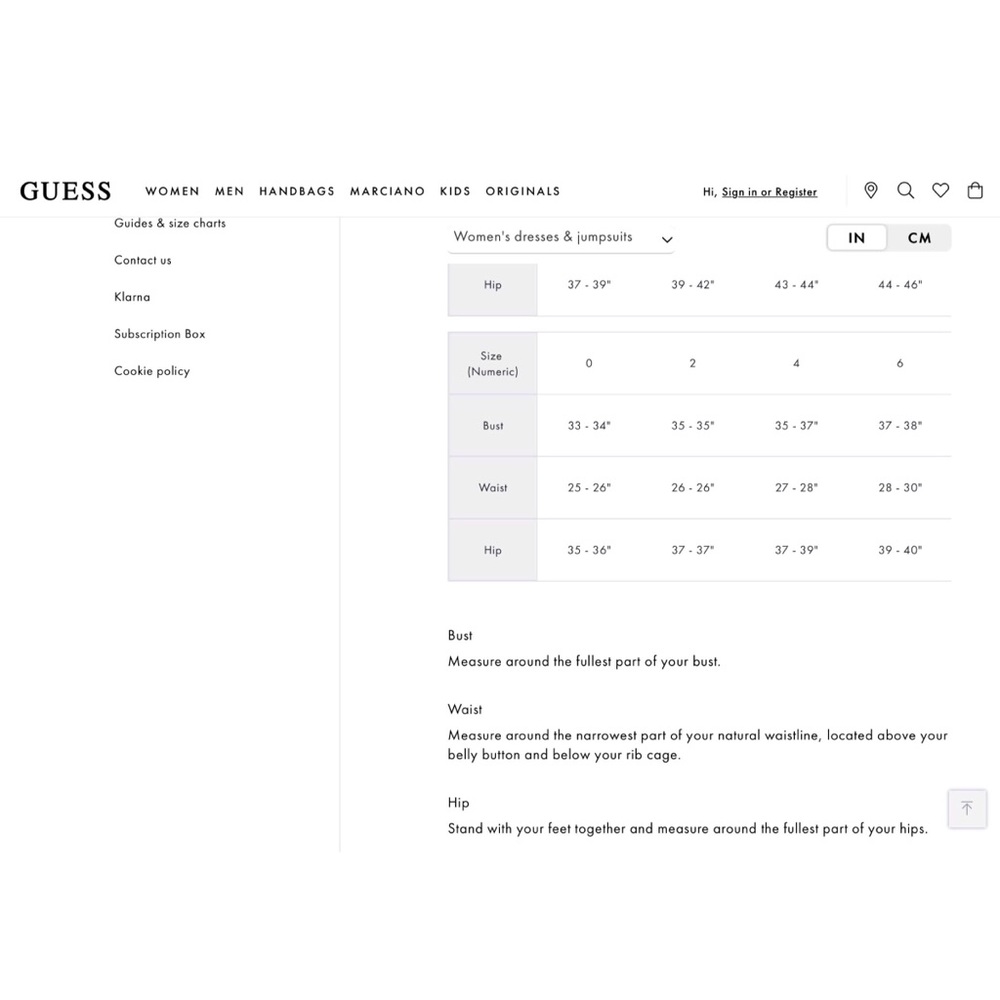 GUESS WOMEN MEN HANDBAGS MARCIANO KIDS ORIGINALS

Hi, Sign in or Register

Guides & size charts

Contact us

Klarna

Subscription Box

Cookie policy

Women's dresses & jumpsuits

IN CM

| Hip | 37 - 39" | 39 - 42" | 43 - 44" | 44 - 46" |
|---|---|---|---|---|

| Size (Numeric) | 0 | 2 | 4 | 6 |
|---|---|---|---|---|
| Bust | 33 - 34" | 35 - 35" | 35 - 37" | 37 - 38" |
| Waist | 25 - 26" | 26 - 26" | 27 - 28" | 28 - 30" |
| Hip | 35 - 36" | 37 - 37" | 37 - 39" | 39 - 40" |

Bust

Measure around the fullest part of your bust.

Waist

Measure around the narrowest part of your natural waistline, located above your belly button and below your rib cage.

Hip

Stand with your feet together and measure around the fullest part of your hips.